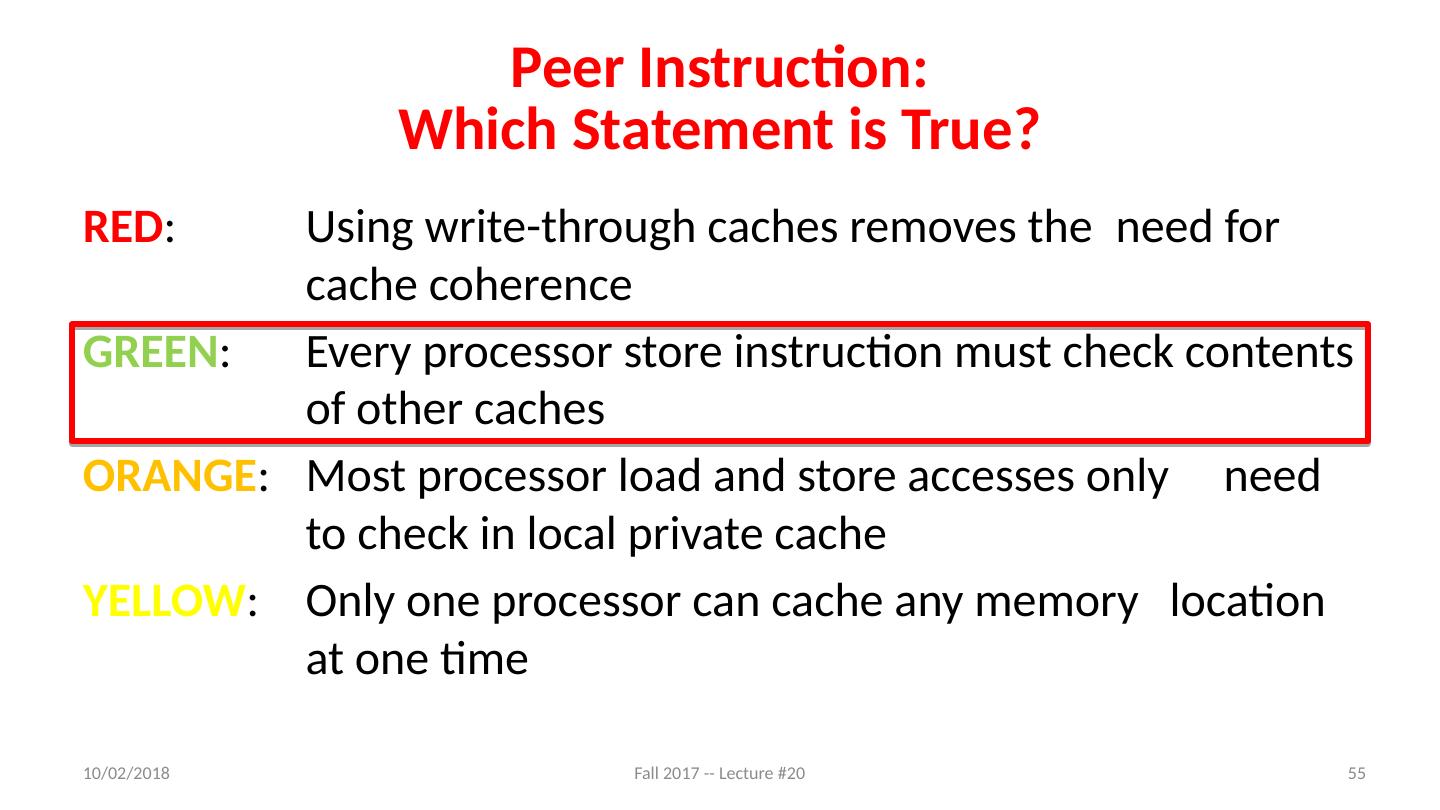 Peer Instruction:
Which Statement is True?

RED: Using write-through caches removes the need for cache coherence

GREEN: Every processor store instruction must check contents of other caches

ORANGE: Most processor load and store accesses only need to check in local private cache

YELLOW: Only one processor can cache any memory location at one time

10/02/2018 Fall 2017 -- Lecture #20 55